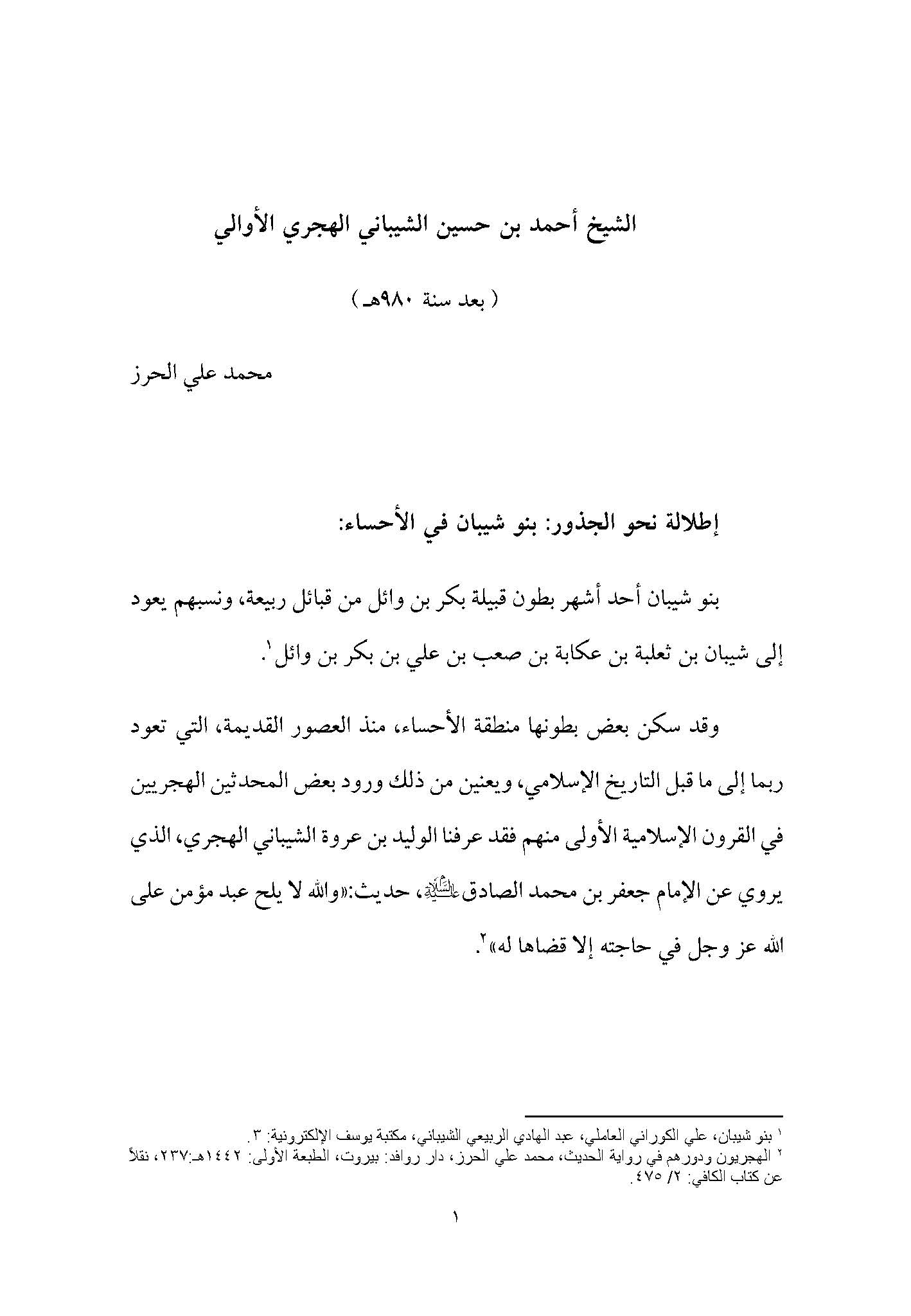 الشيخ أحمد بن حسين الشيباني الهجري الأوالي

( بعد سنة ٩٨٠هـ )

محمد علي الحرز

إطلالة نحو الجذور: بنو شيبان في الأحساء:

بنو شيبان أحد أشهر بطون قبيلة بكر بن وائل من قبائل ربيعة، ونسبهم يعود إلى شيبان بن ثعلبة بن عكابة بن صعب بن علي بن بكر بن وائل$^{١}$.

وقد سكن بعض بطونها منطقة الأحساء، منذ العصور القديمة، التي تعود ربما إلى ما قبل التاريخ الإسلامي، ويعنين من ذلك ورود بعض المحدثين الهجريين في القرون الإسلامية الأولى منهم فقد عرفنا الوليد بن عروة الشيباني الهجري، الذي يروي عن الإمام جعفر بن محمد الصادق عليه السلام، حديث:«والله لا يلح عبد مؤمن على الله عز وجل في حاجته إلا قضاها له»$^{٢}$.

$^{١}$ بنو شيبان، علي الكوراني العاملي، عبد الهادي الربيعي الشيباني، مكتبة يوسف الإلكترونية: ٣.
$^{٢}$ الهجريون ودورهم في رواية الحديث، محمد علي الحرز، دار روافد: بيروت، الطبعة الأولى: ١٤٤٢هـ:٢٣٧، نقلاً عن كتاب الكافي: ٢/ ٤٧٥.

١